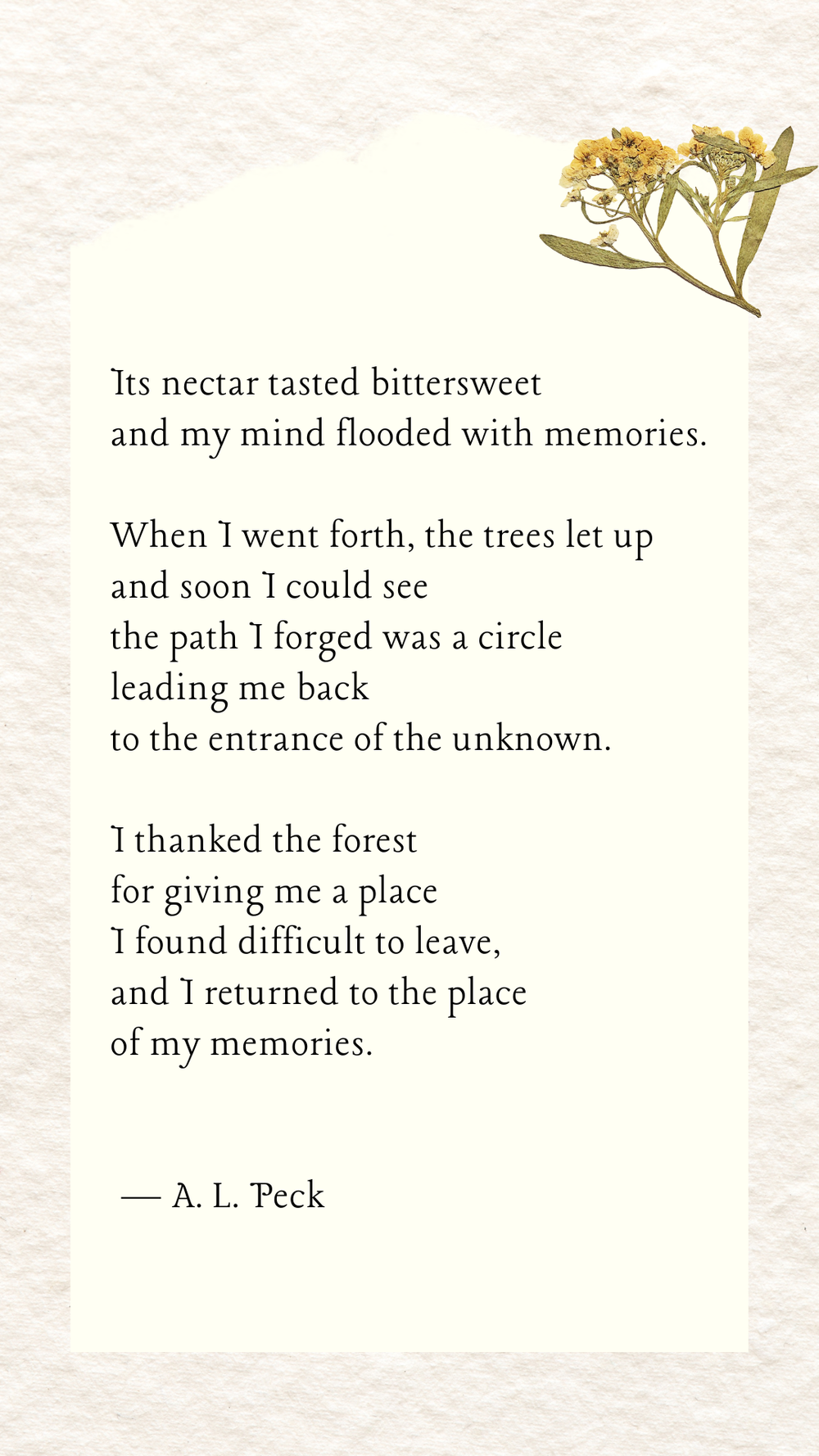 Its nectar tasted bittersweet
and my mind flooded with memories.

When I went forth, the trees let up
and soon I could see
the path I forged was a circle
leading me back
to the entrance of the unknown.

I thanked the forest
for giving me a place
I found difficult to leave,
and I returned to the place
of my memories.

— A. L. Peck